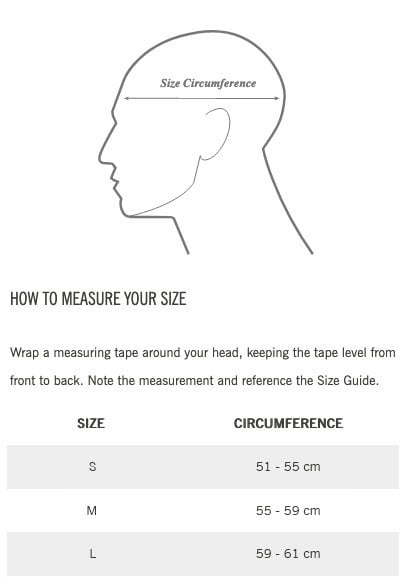 Size Circumference

HOW TO MEASURE YOUR SIZE

Wrap a measuring tape around your head, keeping the tape level from front to back. Note the measurement and reference the Size Guide.

| SIZE | CIRCUMFERENCE |
|---|---|
| S | 51 - 55 cm |
| M | 55 - 59 cm |
| L | 59 - 61 cm |